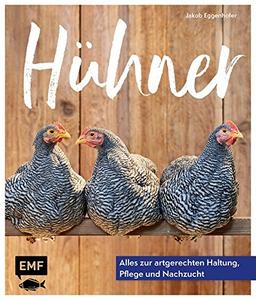 Jakob Eggenhofer

Hühner

EMF

Alles zur artgerechten Haltung, Pflege und Nachzucht